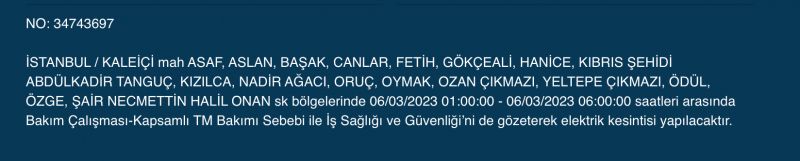 NO: 34743697

İSTANBUL / KALEİÇİ mah ASAF, ASLAN, BAŞAK, CANLAR, FETİH, GÖKÇEALİ, HANİCE, KIBRIS ŞEHİDİ ABDÜLKADİR TANGUÇ, KIZILCA, NADİR AĞACI, ORUÇ, OYMAK, OZAN ÇIKMAZI, YELTEPE ÇIKMAZI, ÖDÜL, ÖZGE, ŞAİR NECMETTİN HALİL ONAN sk bölgelerinde 06/03/2023 01:00:00 - 06/03/2023 06:00:00 saatleri arasında Bakım Çalışması-Kapsamlı TM Bakımı Sebebi ile İş Sağlığı ve Güvenliği'ni de gözeterek elektrik kesintisi yapılacaktır.